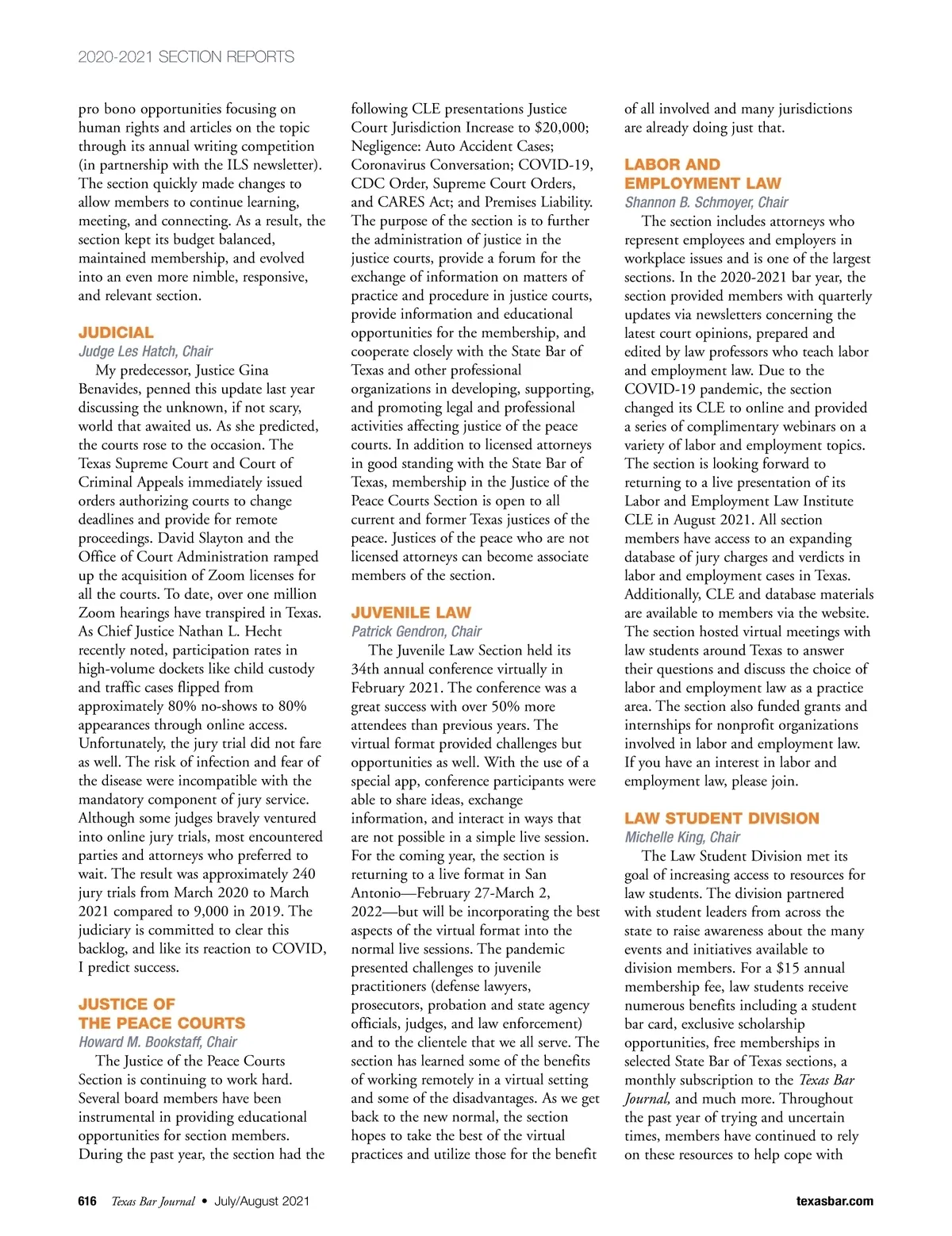 2020-2021 SECTION REPORTS

pro bono opportunities focusing on human rights and articles on the topic through its annual writing competition (in partnership with the ILS newsletter). The section quickly made changes to allow members to continue learning, meeting, and connecting. As a result, the section kept its budget balanced, maintained membership, and evolved into an even more nimble, responsive, and relevant section.

JUDICIAL
Judge Les Hatch, Chair
My predecessor, Justice Gina Benavides, penned this update last year discussing the unknown, if not scary, world that awaited us. As she predicted, the courts rose to the occasion. The Texas Supreme Court and Court of Criminal Appeals immediately issued orders authorizing courts to change deadlines and provide for remote proceedings. David Slayton and the Office of Court Administration ramped up the acquisition of Zoom licenses for all the courts. To date, over one million Zoom hearings have transpired in Texas. As Chief Justice Nathan L. Hecht recently noted, participation rates in high-volume dockets like child custody and traffic cases flipped from approximately 80% no-shows to 80% appearances through online access. Unfortunately, the jury trial did not fare as well. The risk of infection and fear of the disease were incompatible with the mandatory component of jury service. Although some judges bravely ventured into online jury trials, most encountered parties and attorneys who preferred to wait. The result was approximately 240 jury trials from March 2020 to March 2021 compared to 9,000 in 2019. The judiciary is committed to clear this backlog, and like its reaction to COVID, I predict success.

JUSTICE OF THE PEACE COURTS
Howard M. Bookstaff, Chair
The Justice of the Peace Courts Section is continuing to work hard. Several board members have been instrumental in providing educational opportunities for section members. During the past year, the section had the following CLE presentations Justice Court Jurisdiction Increase to $20,000; Negligence: Auto Accident Cases; Coronavirus Conversation; COVID-19, CDC Order, Supreme Court Orders, and CARES Act; and Premises Liability. The purpose of the section is to further the administration of justice in the justice courts, provide a forum for the exchange of information on matters of practice and procedure in justice courts, provide information and educational opportunities for the membership, and cooperate closely with the State Bar of Texas and other professional organizations in developing, supporting, and promoting legal and professional activities affecting justice of the peace courts. In addition to licensed attorneys in good standing with the State Bar of Texas, membership in the Justice of the Peace Courts Section is open to all current and former Texas justices of the peace. Justices of the peace who are not licensed attorneys can become associate members of the section.

JUVENILE LAW
Patrick Gendron, Chair
The Juvenile Law Section held its 34th annual conference virtually in February 2021. The conference was a great success with over 50% more attendees than previous years. The virtual format provided challenges but opportunities as well. With the use of a special app, conference participants were able to share ideas, exchange information, and interact in ways that are not possible in a simple live session. For the coming year, the section is returning to a live format in San Antonio—February 27-March 2, 2022—but will be incorporating the best aspects of the virtual format into the normal live sessions. The pandemic presented challenges to juvenile practitioners (defense lawyers, prosecutors, probation and state agency officials, judges, and law enforcement) and to the clientele that we all serve. The section has learned some of the benefits of working remotely in a virtual setting and some of the disadvantages. As we get back to the new normal, the section hopes to take the best of the virtual practices and utilize those for the benefit of all involved and many jurisdictions are already doing just that.

LABOR AND EMPLOYMENT LAW
Shannon B. Schmoyer, Chair
The section includes attorneys who represent employees and employers in workplace issues and is one of the largest sections. In the 2020-2021 bar year, the section provided members with quarterly updates via newsletters concerning the latest court opinions, prepared and edited by law professors who teach labor and employment law. Due to the COVID-19 pandemic, the section changed its CLE to online and provided a series of complimentary webinars on a variety of labor and employment topics. The section is looking forward to returning to a live presentation of its Labor and Employment Law Institute CLE in August 2021. All section members have access to an expanding database of jury charges and verdicts in labor and employment cases in Texas. Additionally, CLE and database materials are available to members via the website. The section hosted virtual meetings with law students around Texas to answer their questions and discuss the choice of labor and employment law as a practice area. The section also funded grants and internships for nonprofit organizations involved in labor and employment law. If you have an interest in labor and employment law, please join.

LAW STUDENT DIVISION
Michelle King, Chair
The Law Student Division met its goal of increasing access to resources for law students. The division partnered with student leaders from across the state to raise awareness about the many events and initiatives available to division members. For a $15 annual membership fee, law students receive numerous benefits including a student bar card, exclusive scholarship opportunities, free memberships in selected State Bar of Texas sections, a monthly subscription to the Texas Bar Journal, and much more. Throughout the past year of trying and uncertain times, members have continued to rely on these resources to help cope with

616 Texas Bar Journal • July/August 2021 texasbar.com